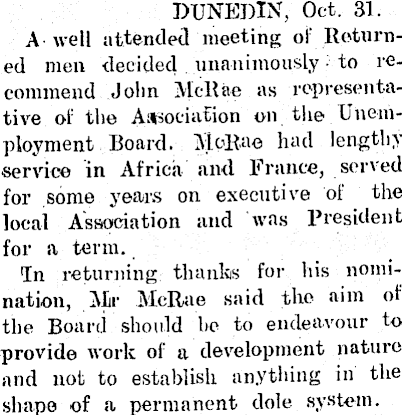 DUNEDIN, Oct. 31.

A well attended meeting of Returned men decided unanimously to recommend John McRae as representative of the Association on the Unemployment Board. McRae had lengthy service in Africa and France, served for some years on executive of the local Association and was President for a term.

In returning thanks for his nomination, Mr McRae said the aim of the Board should be to endeavour to provide work of a development nature and not to establish anything in the shape of a permanent dole system.